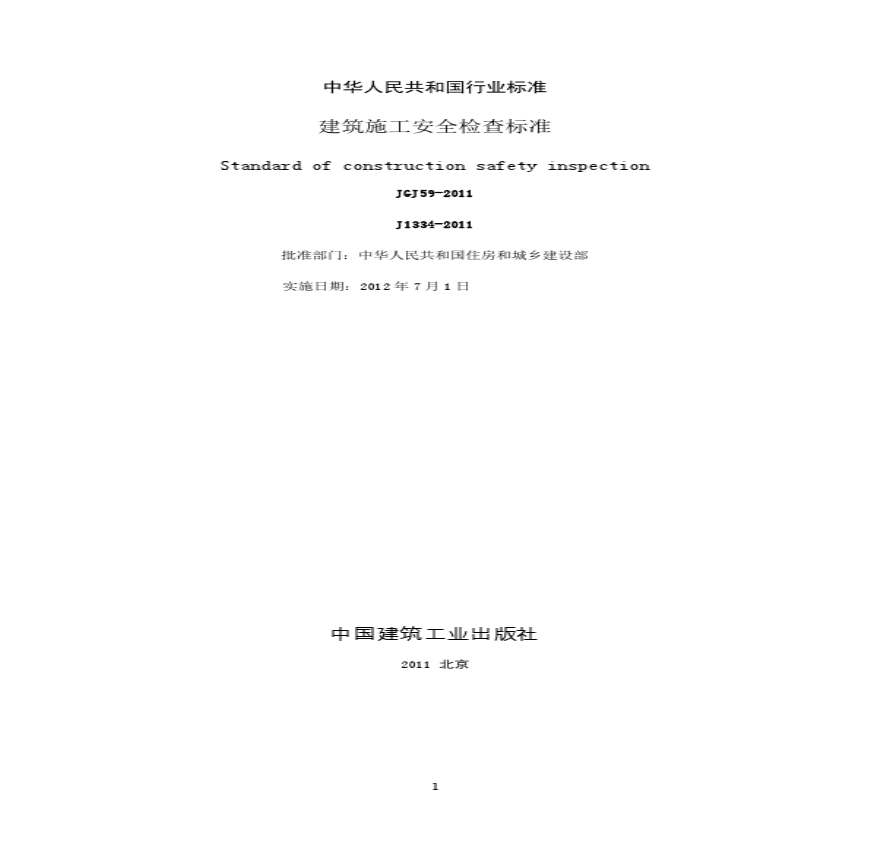 中华人民共和国行业标准

建筑施工安全检查标准

Standard of construction safety inspection

JGJ59-2011

J1334-2011

批准部门：中华人民共和国住房和城乡建设部

实施日期：2012 年 7 月 1 日

中国建筑工业出版社

2011 北京

1